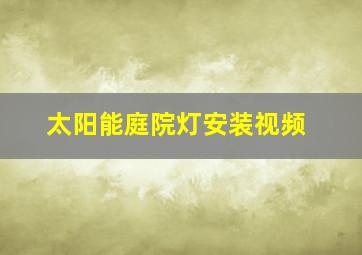 太阳能庭院灯安装视频